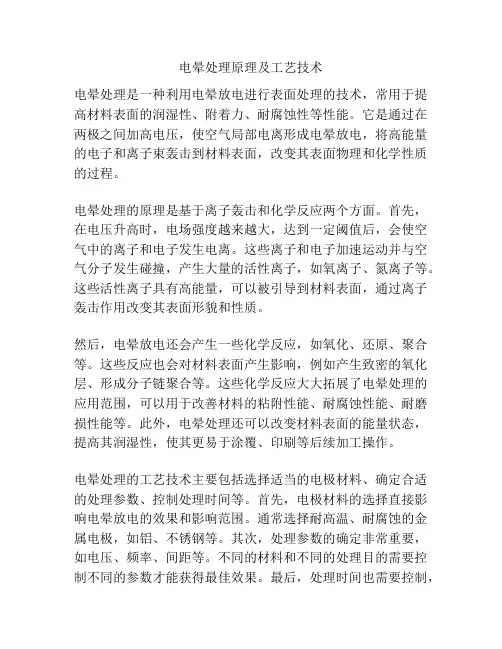 电晕处理原理及工艺技术

电晕处理是一种利用电晕放电进行表面处理的技术，常用于提高材料表面的润湿性、附着力、耐腐蚀性等性能。它是通过在两极之间加高电压，使空气局部电离形成电晕放电，将高能量的电子和离子束轰击到材料表面，改变其表面物理和化学性质的过程。

电晕处理的原理是基于离子轰击和化学反应两个方面。首先，在电压升高时，电场强度越来越大，达到一定阈值后，会使空气中的离子和电子发生电离。这些离子和电子加速运动并与空气分子发生碰撞，产生大量的活性离子，如氧离子、氮离子等。这些活性离子具有高能量，可以被引导到材料表面，通过离子轰击作用改变其表面形貌和性质。

然后，电晕放电还会产生一些化学反应，如氧化、还原、聚合等。这些反应也会对材料表面产生影响，例如产生致密的氧化层、形成分子链聚合等。这些化学反应大大拓展了电晕处理的应用范围，可以用于改善材料的粘附性能、耐腐蚀性能、耐磨损性能等。此外，电晕处理还可以改变材料表面的能量状态，提高其润湿性，使其更易于涂覆、印刷等后续加工操作。

电晕处理的工艺技术主要包括选择适当的电极材料、确定合适的处理参数、控制处理时间等。首先，电极材料的选择直接影响电晕放电的效果和影响范围。通常选择耐高温、耐腐蚀的金属电极，如铝、不锈钢等。其次，处理参数的确定非常重要，如电压、频率、间距等。不同的材料和不同的处理目的需要控制不同的参数才能获得最佳效果。最后，处理时间也需要控制，